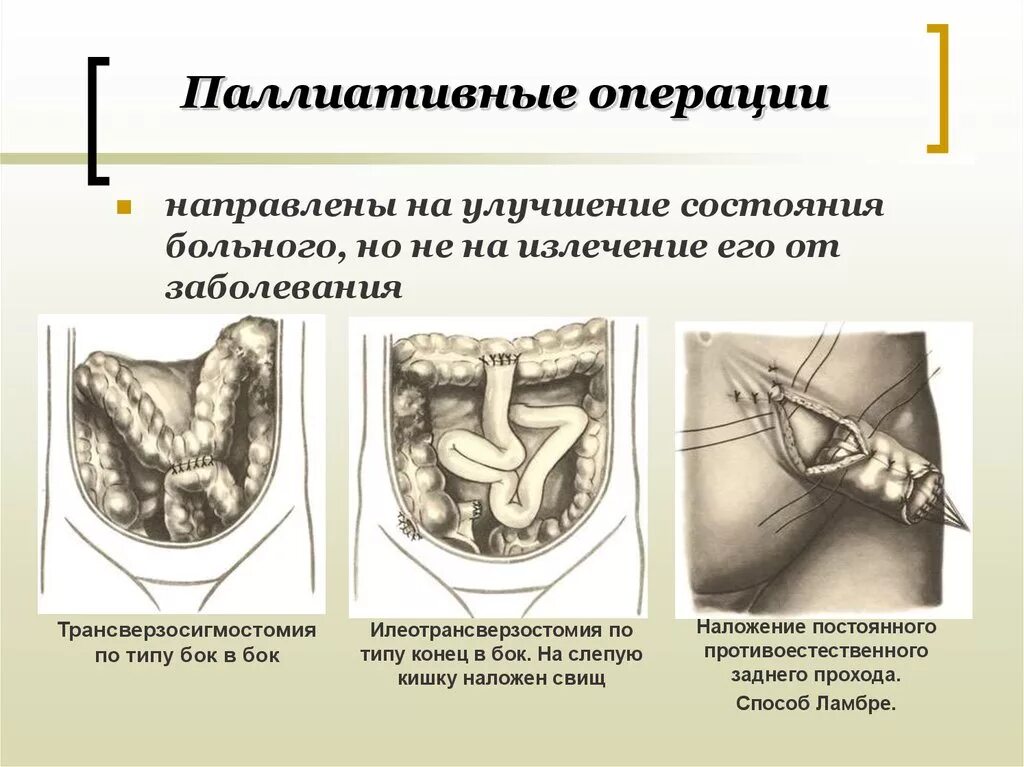 Паллиативные операции

направлены на улучшение состояния больного, но не на излечение его от заболевания

Трансверзосигмостомия по типу бок в бок

Илеотрансверзостомия по типу конец в бок. На слепую кишку наложен свищ

Наложение постоянного противоестественного заднего прохода.
Способ Ламбре.